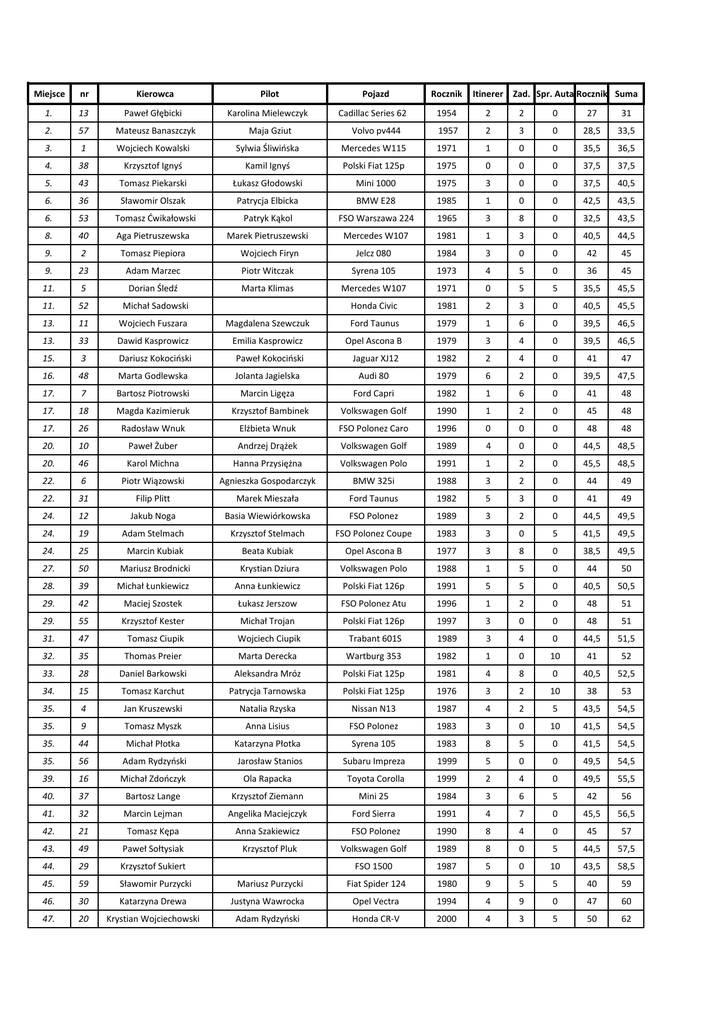 | Miejsce | nr | Kierowca | Pilot | Pojazd | Rocznik | Itinerer | Zad. | Spr. Auta | Rocznik | Suma |
|---|---|---|---|---|---|---|---|---|---|---|
| 1. | 13 | Paweł Głębicki | Karolina Mielewczyk | Cadillac Series 62 | 1954 | 2 | 2 | 0 | 27 | 31 |
| 2. | 57 | Mateusz Banaszczyk | Maja Gziut | Volvo pv444 | 1957 | 2 | 3 | 0 | 28,5 | 33,5 |
| 3. | 1 | Wojciech Kowalski | Sylwia Śliwińska | Mercedes W115 | 1971 | 1 | 0 | 0 | 35,5 | 36,5 |
| 4. | 38 | Krzysztof Ignyś | Kamil Ignyś | Polski Fiat 125p | 1975 | 0 | 0 | 0 | 37,5 | 37,5 |
| 5. | 43 | Tomasz Piekarski | Łukasz Głodowski | Mini 1000 | 1975 | 3 | 0 | 0 | 37,5 | 40,5 |
| 6. | 36 | Sławomir Olszak | Patrycja Elbicka | BMW E28 | 1985 | 1 | 0 | 0 | 42,5 | 43,5 |
| 6. | 53 | Tomasz Ćwikałowski | Patryk Kąkol | FSO Warszawa 224 | 1965 | 3 | 8 | 0 | 32,5 | 43,5 |
| 8. | 40 | Aga Pietruszewska | Marek Pietruszewski | Mercedes W107 | 1981 | 1 | 3 | 0 | 40,5 | 44,5 |
| 9. | 2 | Tomasz Piepiora | Wojciech Firyn | Jelcz 080 | 1984 | 3 | 0 | 0 | 42 | 45 |
| 9. | 23 | Adam Marzec | Piotr Witczak | Syrena 105 | 1973 | 4 | 5 | 0 | 36 | 45 |
| 11. | 5 | Dorian Śledź | Marta Klimas | Mercedes W107 | 1971 | 0 | 5 | 5 | 35,5 | 45,5 |
| 11. | 52 | Michał Sadowski | | Honda Civic | 1981 | 2 | 3 | 0 | 40,5 | 45,5 |
| 13. | 11 | Wojciech Fuszara | Magdalena Szewczuk | Ford Taunus | 1979 | 1 | 6 | 0 | 39,5 | 46,5 |
| 13. | 33 | Dawid Kasprowicz | Emilia Kasprowicz | Opel Ascona B | 1979 | 3 | 4 | 0 | 39,5 | 46,5 |
| 15. | 3 | Dariusz Kokociński | Paweł Kokociński | Jaguar XJ12 | 1982 | 2 | 4 | 0 | 41 | 47 |
| 16. | 48 | Marta Godlewska | Jolanta Jagielska | Audi 80 | 1979 | 6 | 2 | 0 | 39,5 | 47,5 |
| 17. | 7 | Bartosz Piotrowski | Marcin Ligęza | Ford Capri | 1982 | 1 | 6 | 0 | 41 | 48 |
| 17. | 18 | Magda Kazimieruk | Krzysztof Bambinek | Volkswagen Golf | 1990 | 1 | 2 | 0 | 45 | 48 |
| 17. | 26 | Radosław Wnuk | Elżbieta Wnuk | FSO Polonez Caro | 1996 | 0 | 0 | 0 | 48 | 48 |
| 20. | 10 | Paweł Żuber | Andrzej Drążek | Volkswagen Golf | 1989 | 4 | 0 | 0 | 44,5 | 48,5 |
| 20. | 46 | Karol Michna | Hanna Przysiężna | Volkswagen Polo | 1991 | 1 | 2 | 0 | 45,5 | 48,5 |
| 22. | 6 | Piotr Wiązowski | Agnieszka Gospodarczyk | BMW 325i | 1988 | 3 | 2 | 0 | 44 | 49 |
| 22. | 31 | Filip Plitt | Marek Mieszała | Ford Taunus | 1982 | 5 | 3 | 0 | 41 | 49 |
| 24. | 12 | Jakub Noga | Basia Wiewiórkowska | FSO Polonez | 1989 | 3 | 2 | 0 | 44,5 | 49,5 |
| 24. | 19 | Adam Stelmach | Krzysztof Stelmach | FSO Polonez Coupe | 1983 | 3 | 0 | 5 | 41,5 | 49,5 |
| 24. | 25 | Marcin Kubiak | Beata Kubiak | Opel Ascona B | 1977 | 3 | 8 | 0 | 38,5 | 49,5 |
| 27. | 50 | Mariusz Brodnicki | Krystian Dziura | Volkswagen Polo | 1988 | 1 | 5 | 0 | 44 | 50 |
| 28. | 39 | Michał Łunkiewicz | Anna Łunkiewicz | Polski Fiat 126p | 1991 | 5 | 5 | 0 | 40,5 | 50,5 |
| 29. | 42 | Maciej Szostek | Łukasz Jerszow | FSO Polonez Atu | 1996 | 1 | 2 | 0 | 48 | 51 |
| 29. | 55 | Krzysztof Kester | Michał Trojan | Polski Fiat 126p | 1997 | 3 | 0 | 0 | 48 | 51 |
| 31. | 47 | Tomasz Ciupik | Wojciech Ciupik | Trabant 601S | 1989 | 3 | 4 | 0 | 44,5 | 51,5 |
| 32. | 35 | Thomas Preier | Marta Derecka | Wartburg 353 | 1982 | 1 | 0 | 10 | 41 | 52 |
| 33. | 28 | Daniel Barkowski | Aleksandra Mróz | Polski Fiat 125p | 1981 | 4 | 8 | 0 | 40,5 | 52,5 |
| 34. | 15 | Tomasz Karchut | Patrycja Tarnowska | Polski Fiat 125p | 1976 | 3 | 2 | 10 | 38 | 53 |
| 35. | 4 | Jan Kruszewski | Natalia Rzyska | Nissan N13 | 1987 | 4 | 2 | 5 | 43,5 | 54,5 |
| 35. | 9 | Tomasz Myszk | Anna Lisius | FSO Polonez | 1983 | 3 | 0 | 10 | 41,5 | 54,5 |
| 35. | 44 | Michał Płotka | Katarzyna Płotka | Syrena 105 | 1983 | 8 | 5 | 0 | 41,5 | 54,5 |
| 35. | 56 | Adam Rydzyński | Jarosław Stanios | Subaru Impreza | 1999 | 5 | 0 | 0 | 49,5 | 54,5 |
| 39. | 16 | Michał Zdończyk | Ola Rapacka | Toyota Corolla | 1999 | 2 | 4 | 0 | 49,5 | 55,5 |
| 40. | 37 | Bartosz Lange | Krzysztof Ziemann | Mini 25 | 1984 | 3 | 6 | 5 | 42 | 56 |
| 41. | 32 | Marcin Lejman | Angelika Maciejczyk | Ford Sierra | 1991 | 4 | 7 | 0 | 45,5 | 56,5 |
| 42. | 21 | Tomasz Kępa | Anna Szakiewicz | FSO Polonez | 1990 | 8 | 4 | 0 | 45 | 57 |
| 43. | 49 | Paweł Sołtysiak | Krzysztof Pluk | Volkswagen Golf | 1989 | 8 | 0 | 5 | 44,5 | 57,5 |
| 44. | 29 | Krzysztof Sukiert | | FSO 1500 | 1987 | 5 | 0 | 10 | 43,5 | 58,5 |
| 45. | 59 | Sławomir Purzycki | Mariusz Purzycki | Fiat Spider 124 | 1980 | 9 | 5 | 5 | 40 | 59 |
| 46. | 30 | Katarzyna Drewa | Justyna Wawrocka | Opel Vectra | 1994 | 4 | 9 | 0 | 47 | 60 |
| 47. | 20 | Krystian Wojciechowski | Adam Rydzyński | Honda CR-V | 2000 | 4 | 3 | 5 | 50 | 62 |